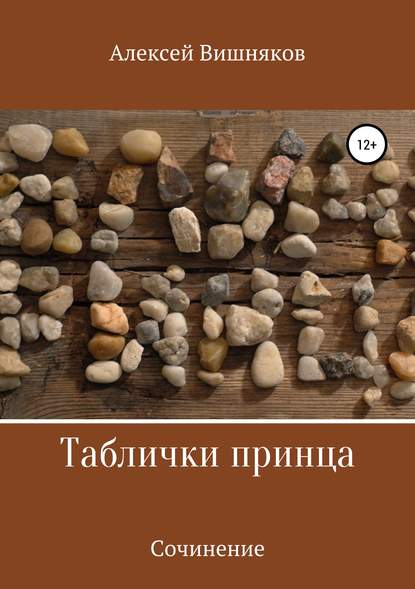 Алексей Вишняков

12+

Таблички принца

Сочинение